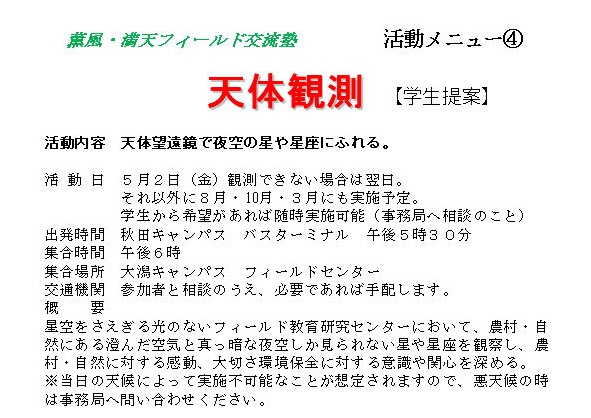 薫風・満天フィールド交流塾

活動メニュー④

天体観測

【学生提案】

活動内容　天体望遠鏡で夜空の星や星座にふれる。

活 動 日　５月２日（金）観測できない場合は翌日。
それ以外に８月・10月・３月にも実施予定。
学生から希望があれば随時実施可能（事務局へ相談のこと）

出発時間　秋田キャンパス　バスターミナル　午後５時３０分

集合時間　午後６時

集合場所　大潟キャンパス　フィールドセンター

交通機関　参加者と相談のうえ、必要であれば手配します。

概　　要

星空をさえぎる光のないフィールド教育研究センターにおいて、農村・自然にある澄んだ空気と真っ暗な夜空しか見られない星や星座を観察し、農村・自然に対する感動、大切さ環境保全に対する意識や関心を深める。
※当日の天候によって実施不可能なことが想定されますので、悪天候の時は事務局へ問い合わせください。